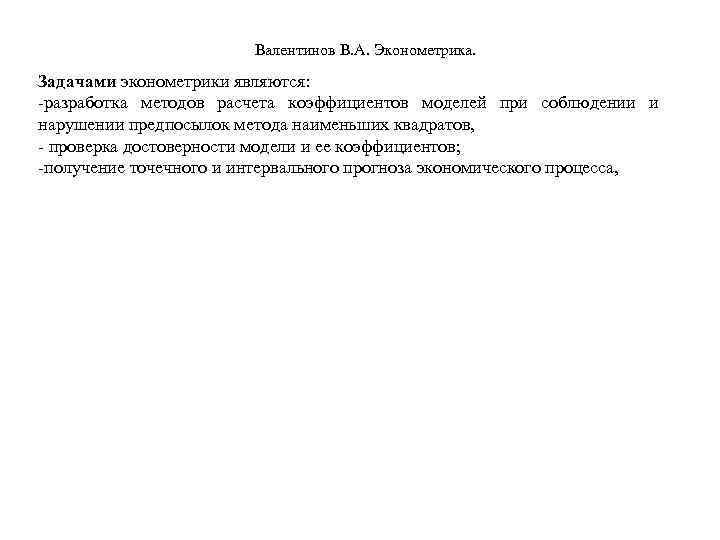 Валентинов В.А. Эконометрика.

Задачами эконометрики являются:
-разработка методов расчета коэффициентов моделей при соблюдении и нарушении предпосылок метода наименьших квадратов,
- проверка достоверности модели и ее коэффициентов;
-получение точечного и интервального прогноза экономического процесса,